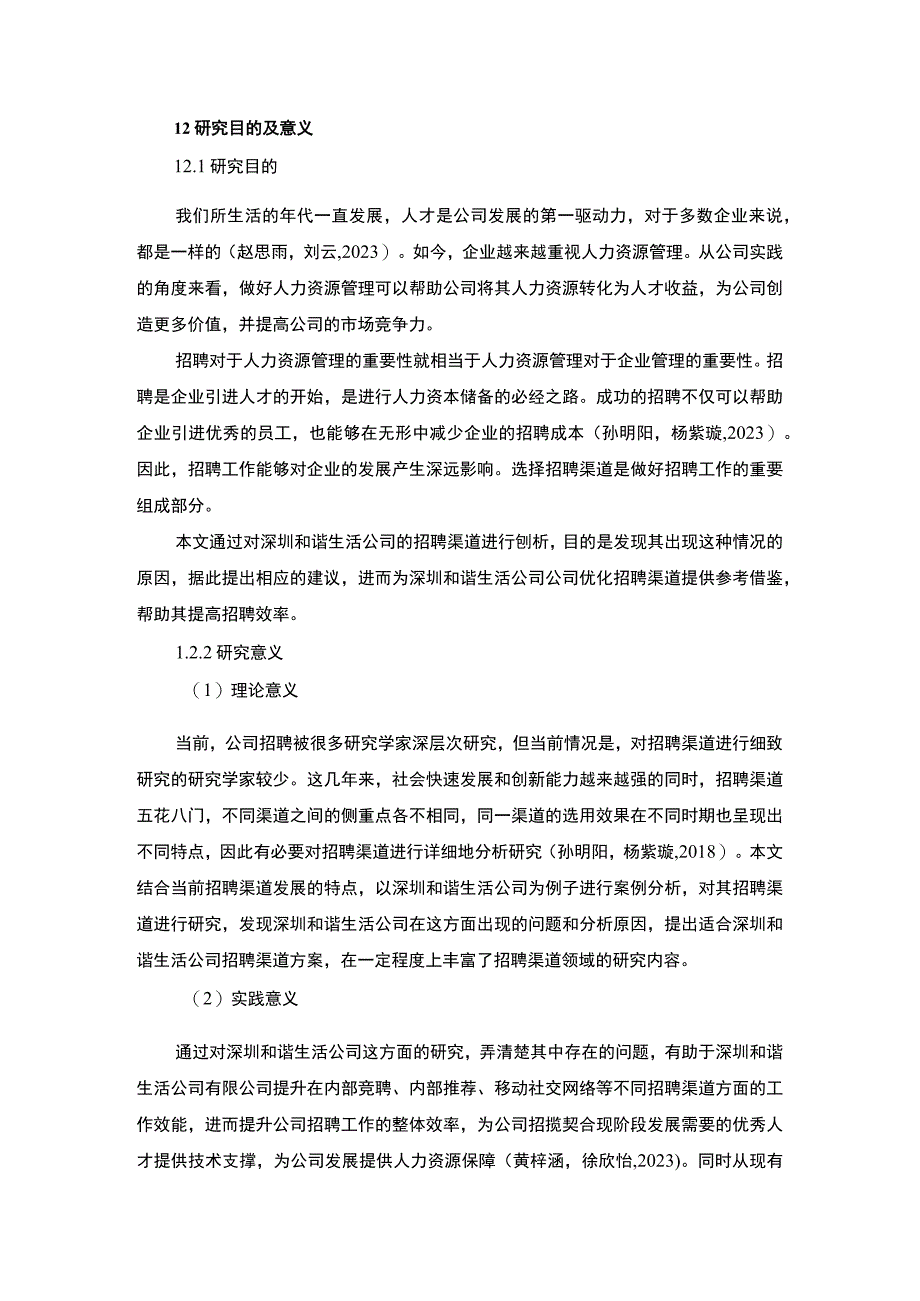 12 研究目的及意义

12.1 研究目的

我们所生活的年代一直发展，人才是公司发展的第一驱动力，对于多数企业来说，都是一样的（赵思雨，刘云,2023）。如今，企业越来越重视人力资源管理。从公司实践的角度来看，做好人力资源管理可以帮助公司将其人力资源转化为人才收益，为公司创造更多价值，并提高公司的市场竞争力。

招聘对于人力资源管理的重要性就相当于人力资源管理对于企业管理的重要性。招聘是企业引进人才的开始，是进行人力资本储备的必经之路。成功的招聘不仅可以帮助企业引进优秀的员工，也能够在无形中减少企业的招聘成本（孙明阳，杨紫璇,2023）。因此，招聘工作能够对企业的发展产生深远影响。选择招聘渠道是做好招聘工作的重要组成部分。

本文通过对深圳和谐生活公司的招聘渠道进行刨析，目的是发现其出现这种情况的原因，据此提出相应的建议，进而为深圳和谐生活公司公司优化招聘渠道提供参考借鉴，帮助其提高招聘效率。

1.2.2 研究意义

（1）理论意义

当前，公司招聘被很多研究学家深层次研究，但当前情况是，对招聘渠道进行细致研究的研究学家较少。这几年来，社会快速发展和创新能力越来越强的同时，招聘渠道五花八门，不同渠道之间的侧重点各不相同，同一渠道的选用效果在不同时期也呈现出不同特点，因此有必要对招聘渠道进行详细地分析研究（孙明阳，杨紫璇,2018）。本文结合当前招聘渠道发展的特点，以深圳和谐生活公司为例子进行案例分析，对其招聘渠道进行研究，发现深圳和谐生活公司在这方面出现的问题和分析原因，提出适合深圳和谐生活公司招聘渠道方案，在一定程度上丰富了招聘渠道领域的研究内容。

（2）实践意义

通过对深圳和谐生活公司这方面的研究，弄清楚其中存在的问题，有助于深圳和谐生活公司有限公司提升在内部竞聘、内部推荐、移动社交网络等不同招聘渠道方面的工作效能，进而提升公司招聘工作的整体效率，为公司招揽契合现阶段发展需要的优秀人才提供技术支撑，为公司发展提供人力资源保障（黄梓涵，徐欣怡,2023)。同时从现有